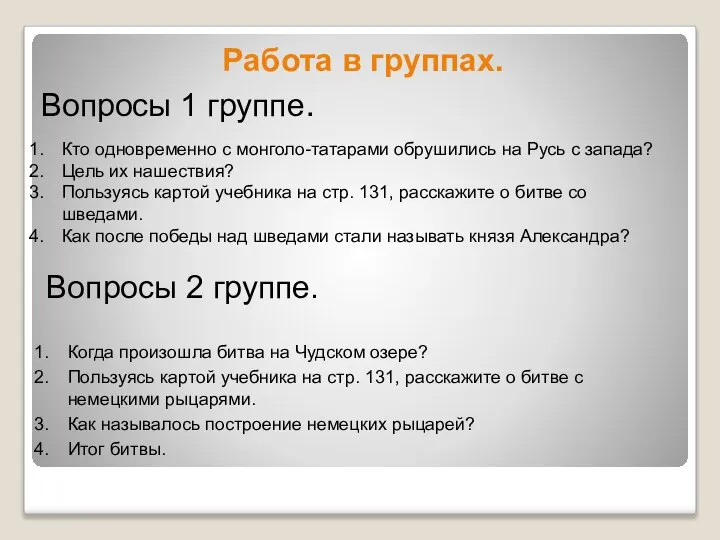 Работа в группах.

Вопросы 1 группе.

1. Кто одновременно с монголо-татарами обрушились на Русь с запада?
2. Цель их нашествия?
3. Пользуясь картой учебника на стр. 131, расскажите о битве со шведами.
4. Как после победы над шведами стали называть князя Александра?

Вопросы 2 группе.

1. Когда произошла битва на Чудском озере?
2. Пользуясь картой учебника на стр. 131, расскажите о битве с немецкими рыцарями.
3. Как называлось построение немецких рыцарей?
4. Итог битвы.